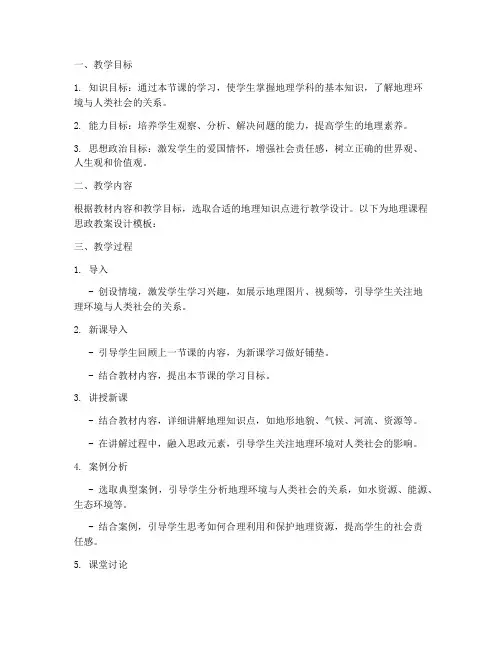 一、教学目标

1. 知识目标：通过本节课的学习，使学生掌握地理学科的基本知识，了解地理环境与人类社会的关系。

2. 能力目标：培养学生观察、分析、解决问题的能力，提高学生的地理素养。

3. 思想政治目标：激发学生的爱国情怀，增强社会责任感，树立正确的世界观、人生观和价值观。

二、教学内容

根据教材内容和教学目标，选取合适的地理知识点进行教学设计。以下为地理课程思政教案设计模板：

三、教学过程

1. 导入

- 创设情境，激发学生学习兴趣，如展示地理图片、视频等，引导学生关注地理环境与人类社会的关系。

2. 新课导入

- 引导学生回顾上一节课的内容，为新课学习做好铺垫。

- 结合教材内容，提出本节课的学习目标。

3. 讲授新课

- 结合教材内容，详细讲解地理知识点，如地形地貌、气候、河流、资源等。

- 在讲解过程中，融入思政元素，引导学生关注地理环境对人类社会的影响。

4. 案例分析

- 选取典型案例，引导学生分析地理环境与人类社会的关系，如水资源、能源、生态环境等。

- 结合案例，引导学生思考如何合理利用和保护地理资源，提高学生的社会责任感。

5. 课堂讨论